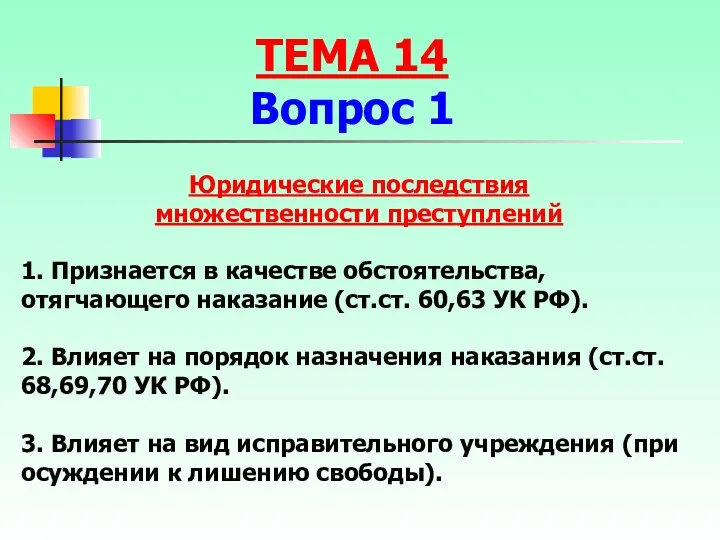 ТЕМА 14
Вопрос 1

Юридические последствия множественности преступлений

1. Признается в качестве обстоятельства, отягчающего наказание (ст.ст. 60,63 УК РФ).

2. Влияет на порядок назначения наказания (ст.ст. 68,69,70 УК РФ).

3. Влияет на вид исправительного учреждения (при осуждении к лишению свободы).